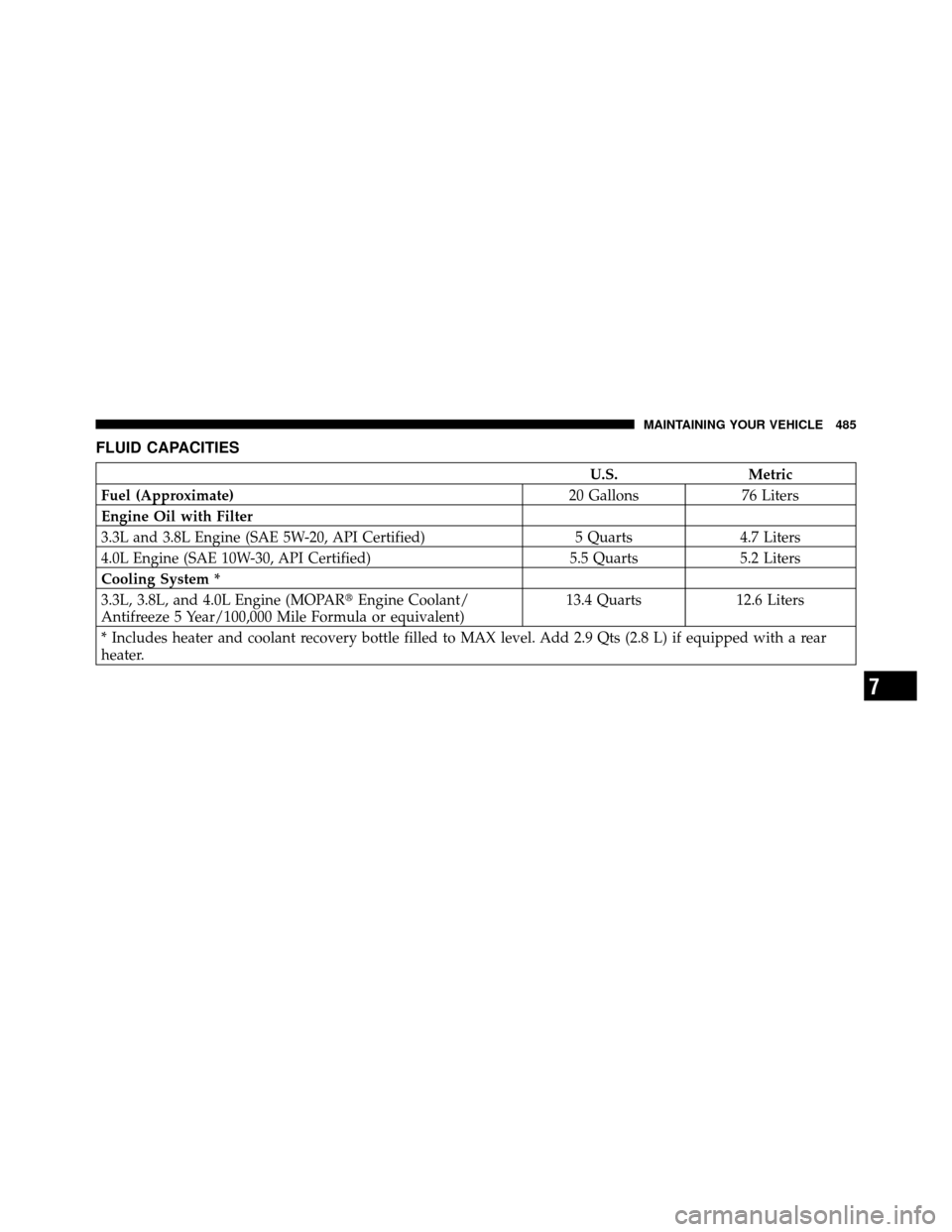 MAINTAINING YOUR VEHICLE 485

FLUID CAPACITIES

| | U.S. | Metric |
|---|---|---|
| Fuel (Approximate) | 20 Gallons | 76 Liters |
| Engine Oil with Filter | | |
| 3.3L and 3.8L Engine (SAE 5W-20, API Certified) | 5 Quarts | 4.7 Liters |
| 4.0L Engine (SAE 10W-30, API Certified) | 5.5 Quarts | 5.2 Liters |
| Cooling System * | | |
| 3.3L, 3.8L, and 4.0L Engine (MOPAR® Engine Coolant/ Antifreeze 5 Year/100,000 Mile Formula or equivalent) | 13.4 Quarts | 12.6 Liters |
| * Includes heater and coolant recovery bottle filled to MAX level. Add 2.9 Qts (2.8 L) if equipped with a rear heater. | | |

7

carmanualsonline.info